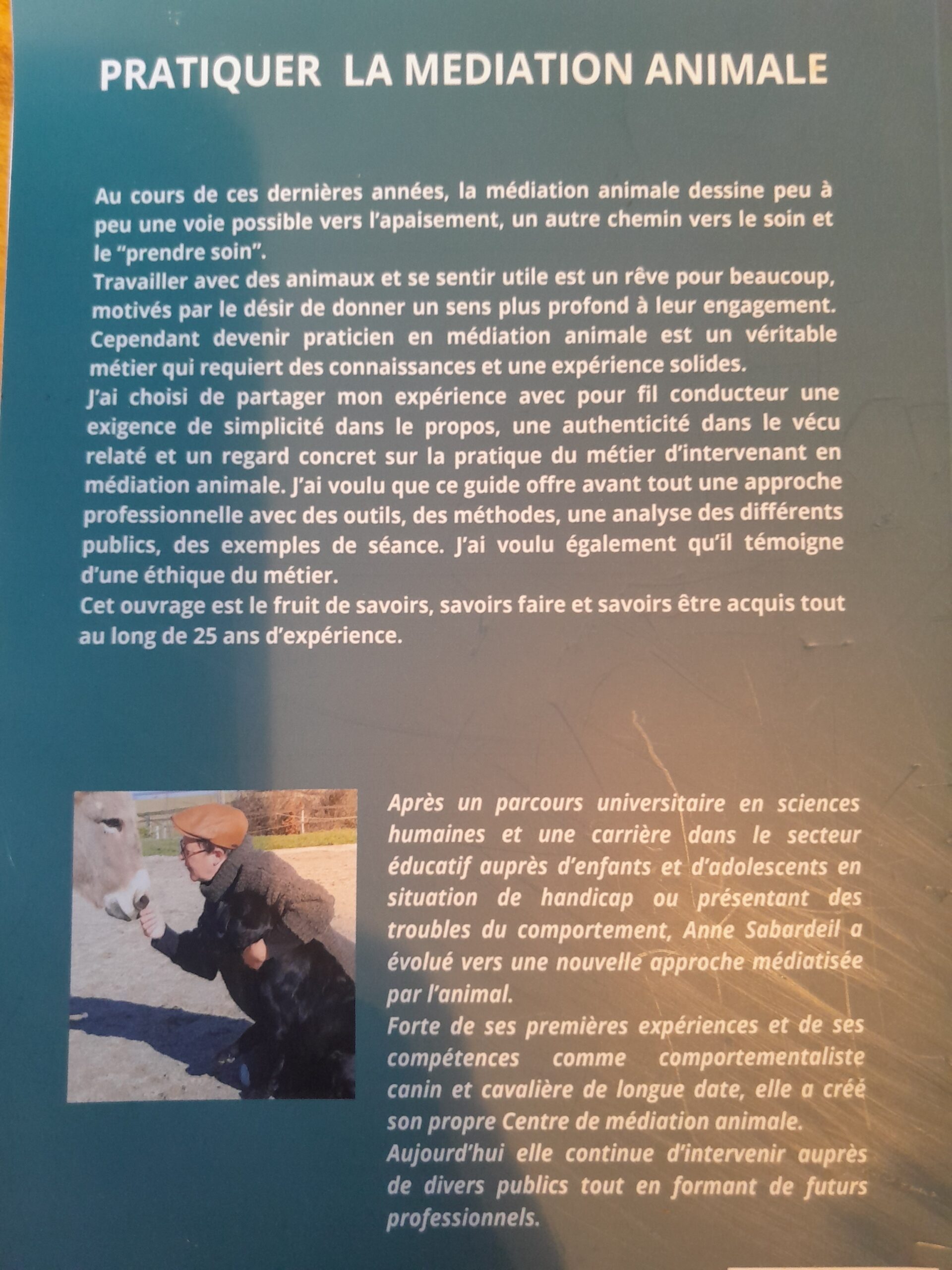 PRATIQUER LA MEDIATION ANIMALE

Au cours de ces dernières années, la médiation animale dessine peu à peu une voie possible vers l'apaisement, un autre chemin vers le soin et le "prendre soin".
Travailler avec des animaux et se sentir utile est un rêve pour beaucoup, motivés par le désir de donner un sens plus profond à leur engagement.
Cependant devenir praticien en médiation animale est un véritable métier qui requiert des connaissances et une expérience solides.
J'ai choisi de partager mon expérience avec pour fil conducteur une exigence de simplicité dans le propos, une authenticité dans le vécu relaté et un regard concret sur la pratique du métier d'intervenant en médiation animale. J'ai voulu que ce guide offre avant tout une approche professionnelle avec des outils, des méthodes, une analyse des différents publics, des exemples de séance. J'ai voulu également qu'il témoigne d'une éthique du métier.
Cet ouvrage est le fruit de savoirs, savoirs faire et savoirs être acquis tout au long de 25 ans d'expérience.

Après un parcours universitaire en sciences humaines et une carrière dans le secteur éducatif auprès d'enfants et d'adolescents en situation de handicap ou présentant des troubles du comportement, Anne Sabardeil a évolué vers une nouvelle approche médiatisée par l'animal.
Forte de ses premières expériences et de ses compétences comme comportementaliste canin et cavalière de longue date, elle a créé son propre Centre de médiation animale.
Aujourd'hui elle continue d'intervenir auprès de divers publics tout en formant de futurs professionnels.